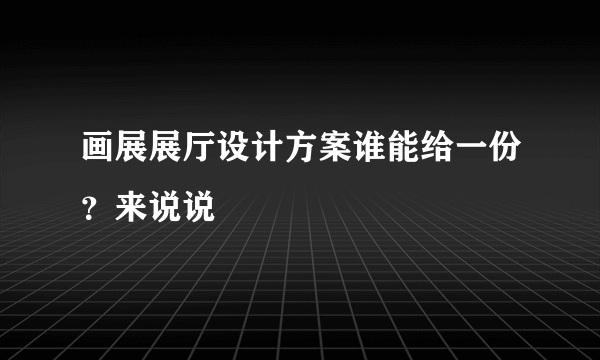 画展展厅设计方案谁能给一份？来说说